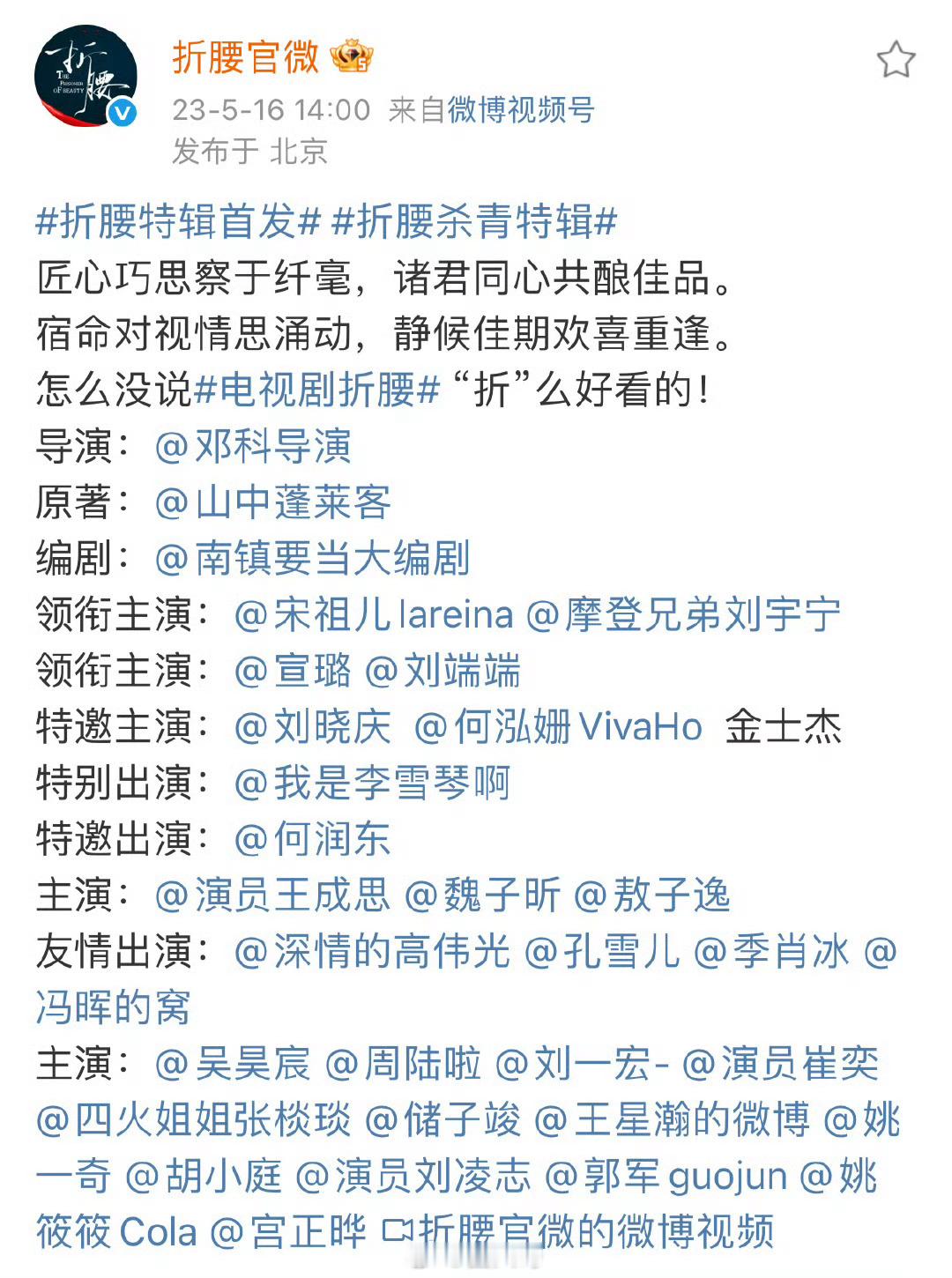 折腰 THE PRISONER OF BEAUTY

折腰官微

23-5-16 14:00 来自微博视频号
发布于 北京

#折腰特辑首发# #折腰杀青特辑#
匠心巧思察于纤毫，诸君同心共酿佳品。
宿命对视情思涌动，静候佳期欢喜重逢。
怎么没说#电视剧折腰# “折”么好看的！
导演：@邓科导演
原著：@山中蓬莱客
编剧：@南镇要当大编剧
领衔主演：@宋祖儿lareina @摩登兄弟刘宇宁
领衔主演：@宣璐 @刘端端
特邀主演：@刘晓庆 @何泓姗VivaHo 金士杰
特别出演：@我是李雪琴啊
特邀出演：@何润东
主演：@演员王成思 @魏子昕 @敖子逸
友情出演：@深情的高伟光 @孔雪儿 @季肖冰 @冯晖的窝
主演：@吴昊宸 @周陆啦 @刘一宏- @演员崔奕 @四火姐姐张棪琰 @储子竣 @王星瀚的微博 @姚一奇 @胡小庭 @演员刘凌志 @郭军guojun @姚筱筱Cola @宫正晔 折腰官微的微博视频